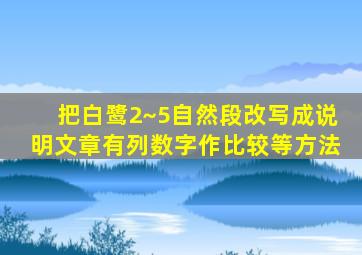 把白鹭2~5自然段改写成说明文章有列数字作比较等方法